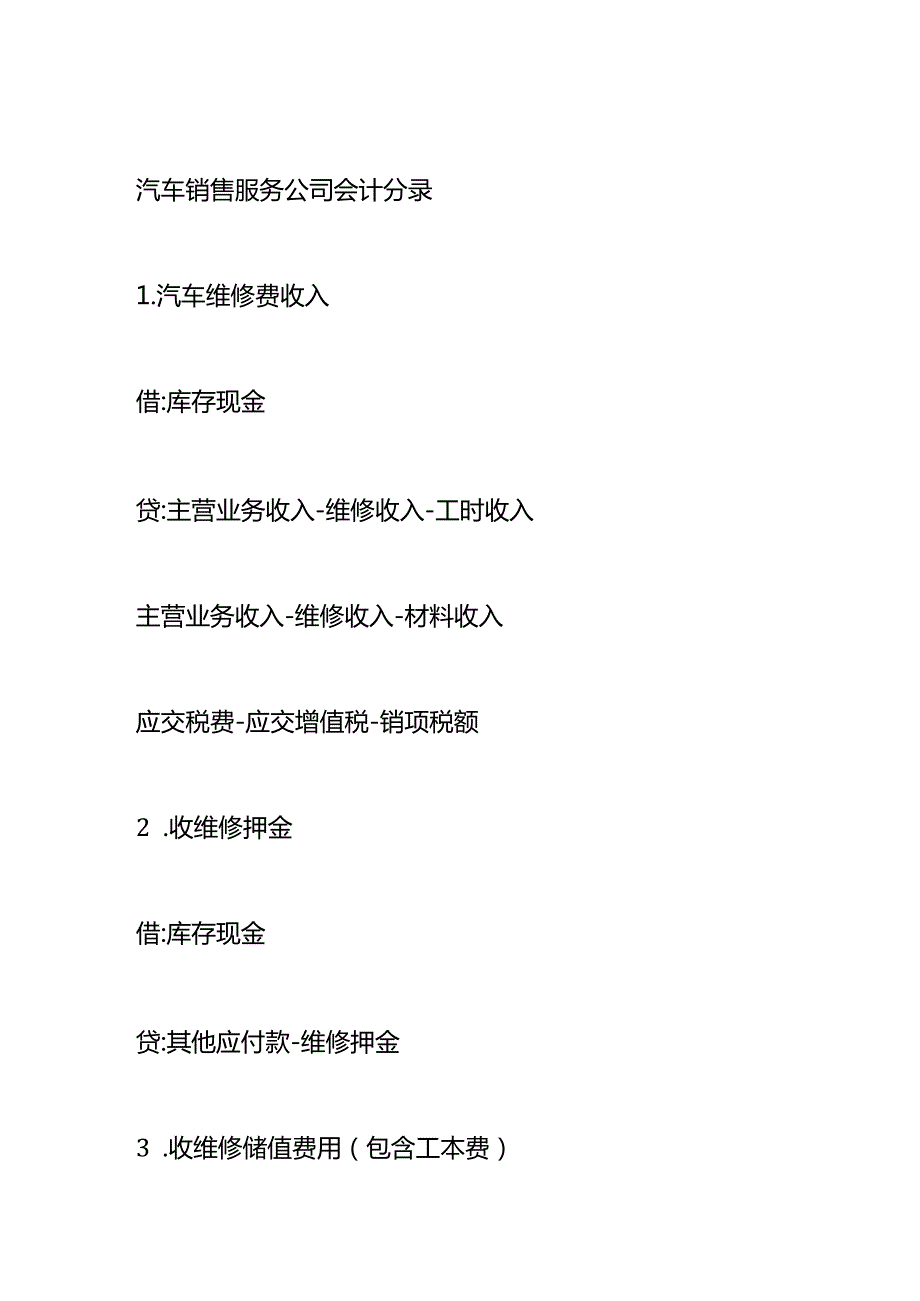 汽车销售服务公司会计分录

1.汽车维修费收入

借:库存现金

贷:主营业务收入-维修收入-工时收入

主营业务收入-维修收入-材料收入

应交税费-应交增值税-销项税额

2 .收维修押金

借:库存现金

贷:其他应付款-维修押金

3 .收维修储值费用（包含工本费）